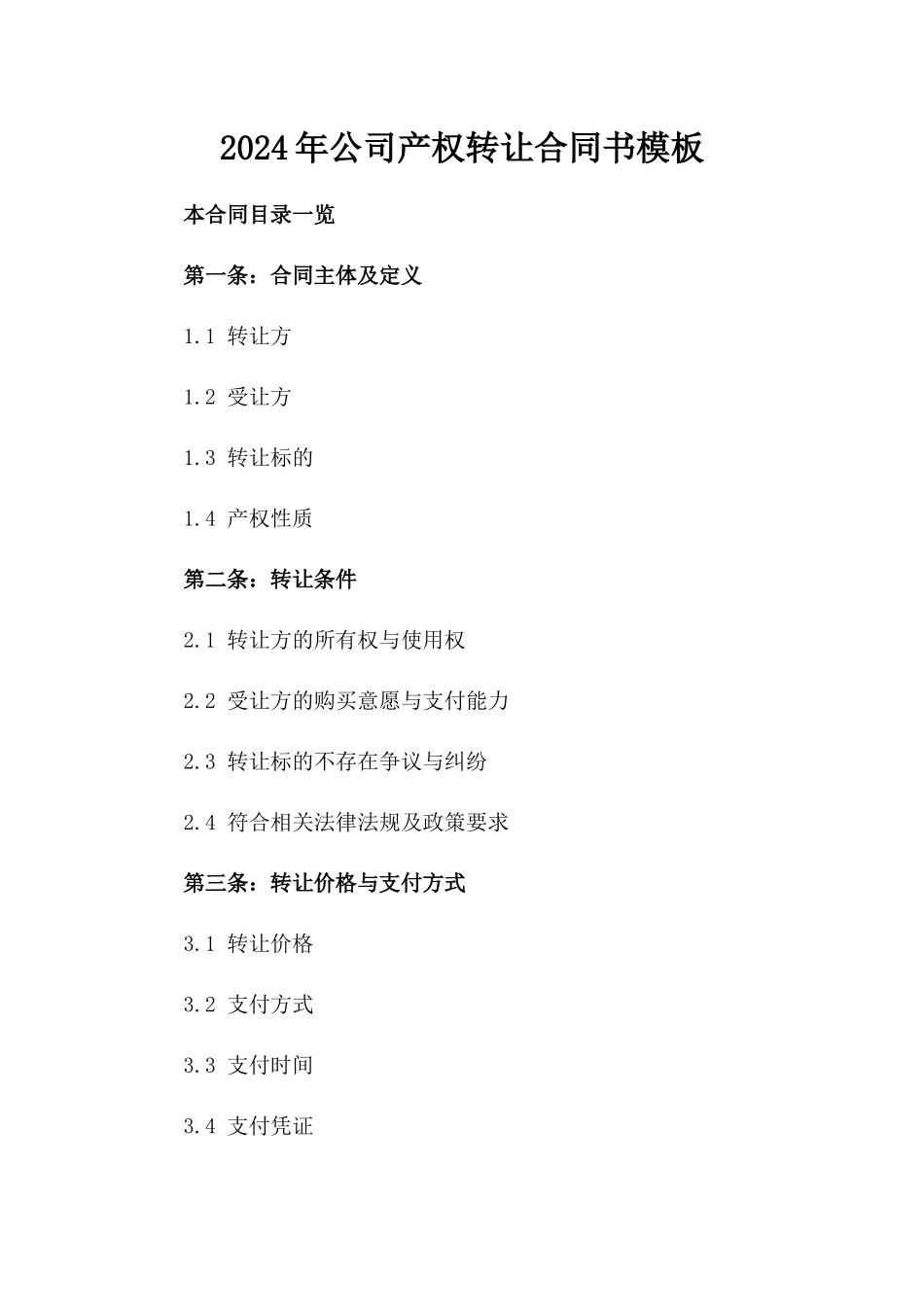 2024年公司产权转让合同书模板

本合同目录一览

第一条：合同主体及定义

1.1 转让方

1.2 受让方

1.3 转让标的

1.4 产权性质

第二条：转让条件

2.1 转让方的所有权与使用权

2.2 受让方的购买意愿与支付能力

2.3 转让标的不存在争议与纠纷

2.4 符合相关法律法规及政策要求

第三条：转让价格与支付方式

3.1 转让价格

3.2 支付方式

3.3 支付时间

3.4 支付凭证